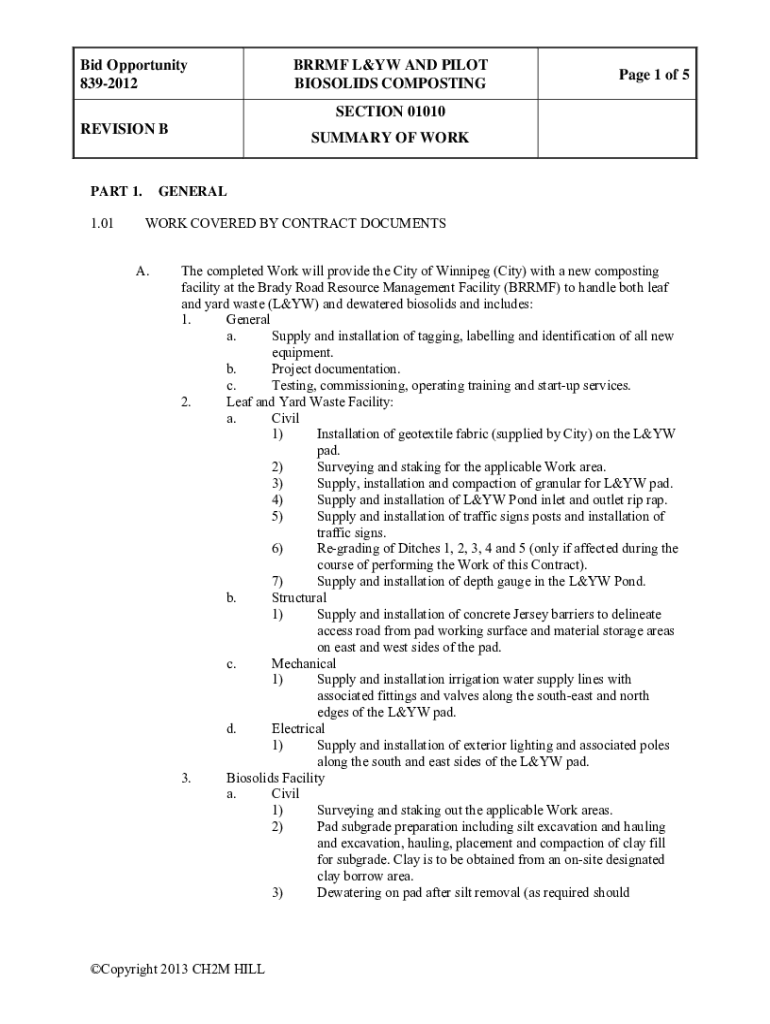 | Bid Opportunity 839-2012 | BRRMF L&YW AND PILOT BIOSOLIDS COMPOSTING | Page 1 of 5 |
|---|---|---|
| REVISION B | SECTION 01010 SUMMARY OF WORK | |

PART 1. GENERAL

1.01 WORK COVERED BY CONTRACT DOCUMENTS

A. The completed Work will provide the City of Winnipeg (City) with a new composting facility at the Brady Road Resource Management Facility (BRRMF) to handle both leaf and yard waste (L&YW) and dewatered biosolids and includes:

1. General

a. Supply and installation of tagging, labelling and identification of all new equipment.

b. Project documentation.

c. Testing, commissioning, operating training and start-up services.

2. Leaf and Yard Waste Facility:

a. Civil

1) Installation of geotextile fabric (supplied by City) on the L&YW pad.

2) Surveying and staking for the applicable Work area.

3) Supply, installation and compaction of granular for L&YW pad.

4) Supply and installation of L&YW Pond inlet and outlet rip rap.

5) Supply and installation of traffic signs posts and installation of traffic signs.

6) Re-grading of Ditches 1, 2, 3, 4 and 5 (only if affected during the course of performing the Work of this Contract).

7) Supply and installation of depth gauge in the L&YW Pond.

b. Structural

1) Supply and installation of concrete Jersey barriers to delineate access road from pad working surface and material storage areas on east and west sides of the pad.

c. Mechanical

1) Supply and installation irrigation water supply lines with associated fittings and valves along the south-east and north edges of the L&YW pad.

d. Electrical

1) Supply and installation of exterior lighting and associated poles along the south and east sides of the L&YW pad.

3. Biosolids Facility

a. Civil

1) Surveying and staking out the applicable Work areas.

2) Pad subgrade preparation including silt excavation and hauling and excavation, hauling, placement and compaction of clay fill for subgrade. Clay is to be obtained from an on-site designated clay borrow area.

3) Dewatering on pad after silt removal (as required should

©Copyright 2013 CH2M HILL